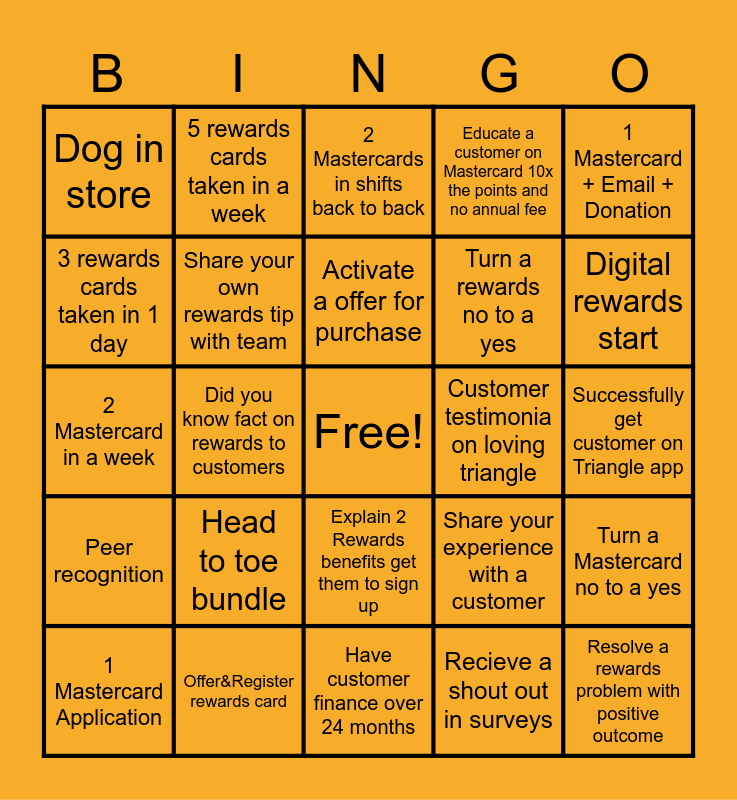 | B | I | N | G | O |
|---|---|---|---|---|
| Dog in store | 5 rewards cards taken in a week | 2 Mastercards in shifts back to back | Educate a customer on Mastercard 10x the points and no annual fee | 1 Mastercard + Email + Donation |
| 3 rewards cards taken in 1 day | Share your own rewards tip with team | Activate a offer for purchase | Turn a rewards no to a yes | Digital rewards start |
| 2 Mastercard in a week | Did you know fact on rewards to customers | Free! | Customer testimonia on loving triangle | Successfully get customer on Triangle app |
| Peer recognition | Head to toe bundle | Explain 2 Rewards benefits get them to sign up | Share your experience with a customer | Turn a Mastercard no to a yes |
| 1 Mastercard Application | Offer&Register rewards card | Have customer finance over 24 months | Recieve a shout out in surveys | Resolve a rewards problem with positive outcome |